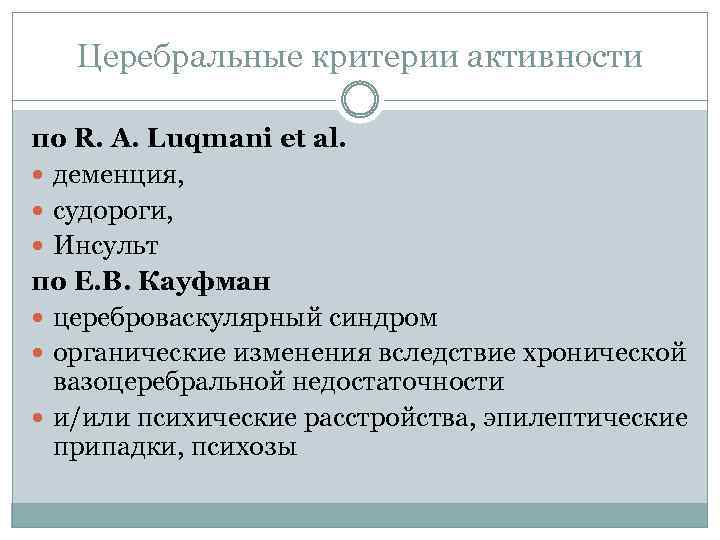 Церебральные критерии активности

по R. A. Luqmani et al.

• деменция,
• судороги,
• Инсульт

по Е.В. Кауфман

• цереброваскулярный синдром
• органические изменения вследствие хронической вазоцеребральной недостаточности
• и/или психические расстройства, эпилептические припадки, психозы